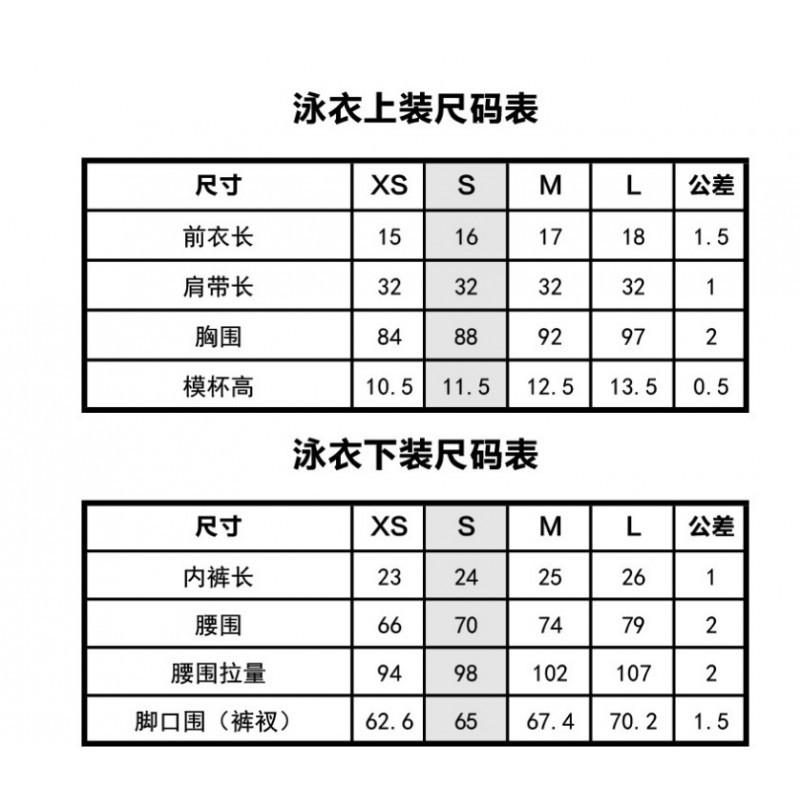 泳衣上装尺码表

| 尺寸 | XS | S | M | L | 公差 |
|---|---|---|---|---|---|
| 前衣长 | 15 | 16 | 17 | 18 | 1.5 |
| 肩带长 | 32 | 32 | 32 | 32 | 1 |
| 胸围 | 84 | 88 | 92 | 97 | 2 |
| 模杯高 | 10.5 | 11.5 | 12.5 | 13.5 | 0.5 |

泳衣下装尺码表

| 尺寸 | XS | S | M | L | 公差 |
|---|---|---|---|---|---|
| 内裤长 | 23 | 24 | 25 | 26 | 1 |
| 腰围 | 66 | 70 | 74 | 79 | 2 |
| 腰围拉量 | 94 | 98 | 102 | 107 | 2 |
| 脚口围（裤衩） | 62.6 | 65 | 67.4 | 70.2 | 1.5 |